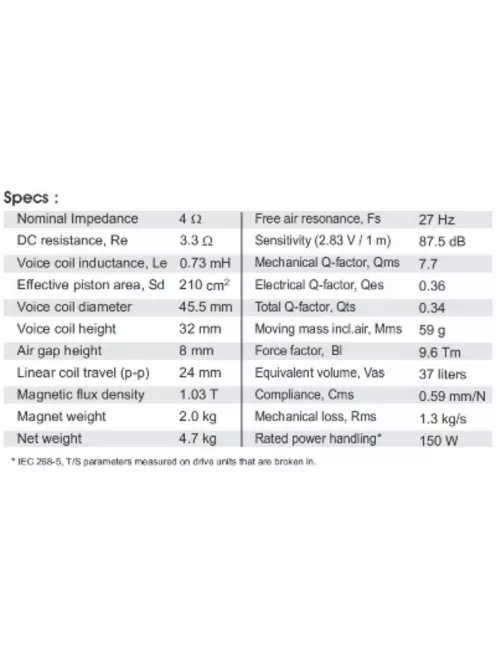 Specs :

| Nominal Impedance | 4 Ω | Free air resonance, Fs | 27 Hz |
|---|---|---|---|
| DC resistance, Re | 3.3 Ω | Sensitivity (2.83 V / 1 m) | 87.5 dB |
| Voice coil inductance, Le | 0.73 mH | Mechanical Q-factor, Qms | 7.7 |
| Effective piston area, Sd | 210 $cm^2$ | Electrical Q-factor, Qes | 0.36 |
| Voice coil diameter | 45.5 mm | Total Q-factor, Qts | 0.34 |
| Voice coil height | 32 mm | Moving mass incl.air, Mms | 59 g |
| Air gap height | 8 mm | Force factor, Bl | 9.6 Tm |
| Linear coil travel (p-p) | 24 mm | Equivalent volume, Vas | 37 liters |
| Magnetic flux density | 1.03 T | Compliance, Cms | 0.59 mm/N |
| Magnet weight | 2.0 kg | Mechanical loss, Rms | 1.3 kg/s |
| Net weight | 4.7 kg | Rated power handling* | 150 W |

* IEC 268-5, T/S parameters measured on drive units that are broken in.